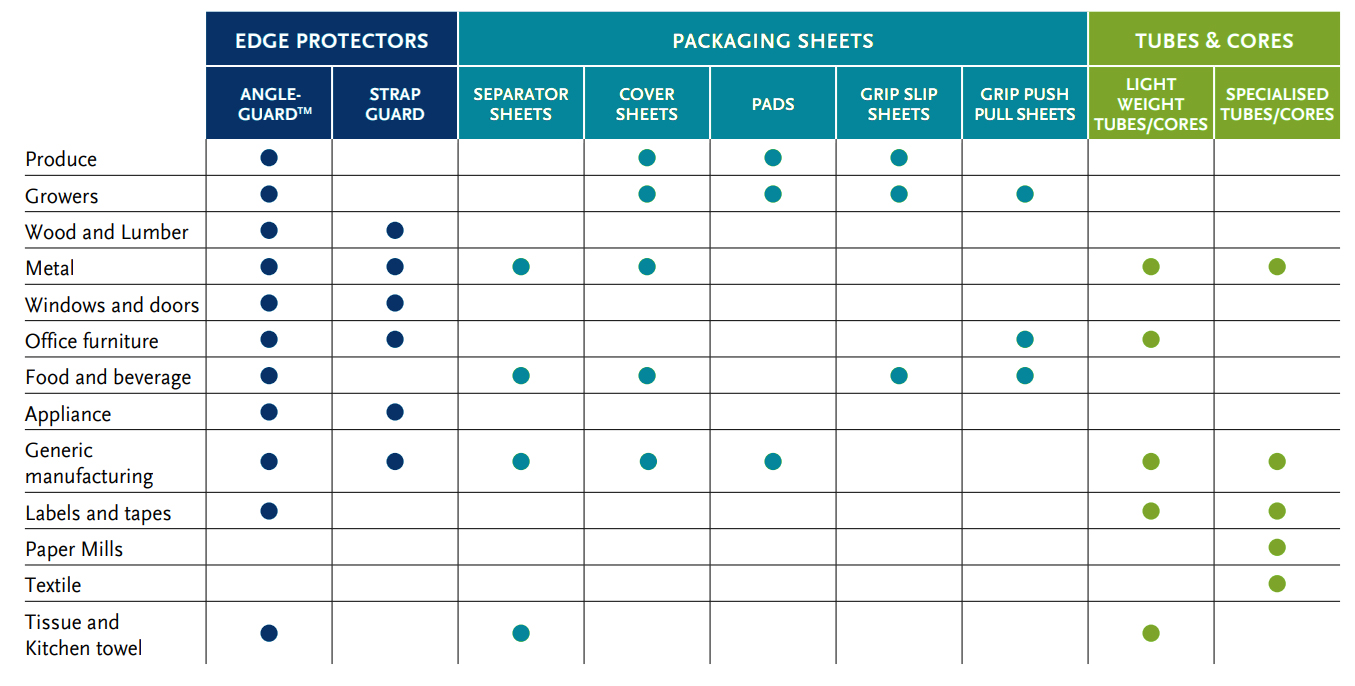 | | EDGE PROTECTORS | | PACKAGING SHEETS | | | | | TUBES & CORES | |
|---|---|---|---|---|---|---|---|---|---|
| | ANGLE-GUARD™ | STRAP GUARD | SEPARATOR SHEETS | COVER SHEETS | PADS | GRIP SLIP SHEETS | GRIP PUSH PULL SHEETS | LIGHT WEIGHT TUBES/CORES | SPECIALISED TUBES/CORES |
| Produce | ● | | | ● | ● | ● | | | |
| Growers | ● | | | ● | ● | ● | ● | | |
| Wood and Lumber | ● | ● | | | | | | | |
| Metal | ● | ● | ● | ● | | | | ● | ● |
| Windows and doors | ● | ● | | | | | | | |
| Office furniture | ● | ● | | | | | ● | ● | |
| Food and beverage | ● | | ● | ● | | ● | ● | | |
| Appliance | ● | ● | | | | | | | |
| Generic manufacturing | ● | ● | ● | ● | ● | | | ● | ● |
| Labels and tapes | ● | | | | | | | ● | ● |
| Paper Mills | | | | | | | | | ● |
| Textile | | | | | | | | | ● |
| Tissue and Kitchen towel | ● | | ● | | | | | ● | |